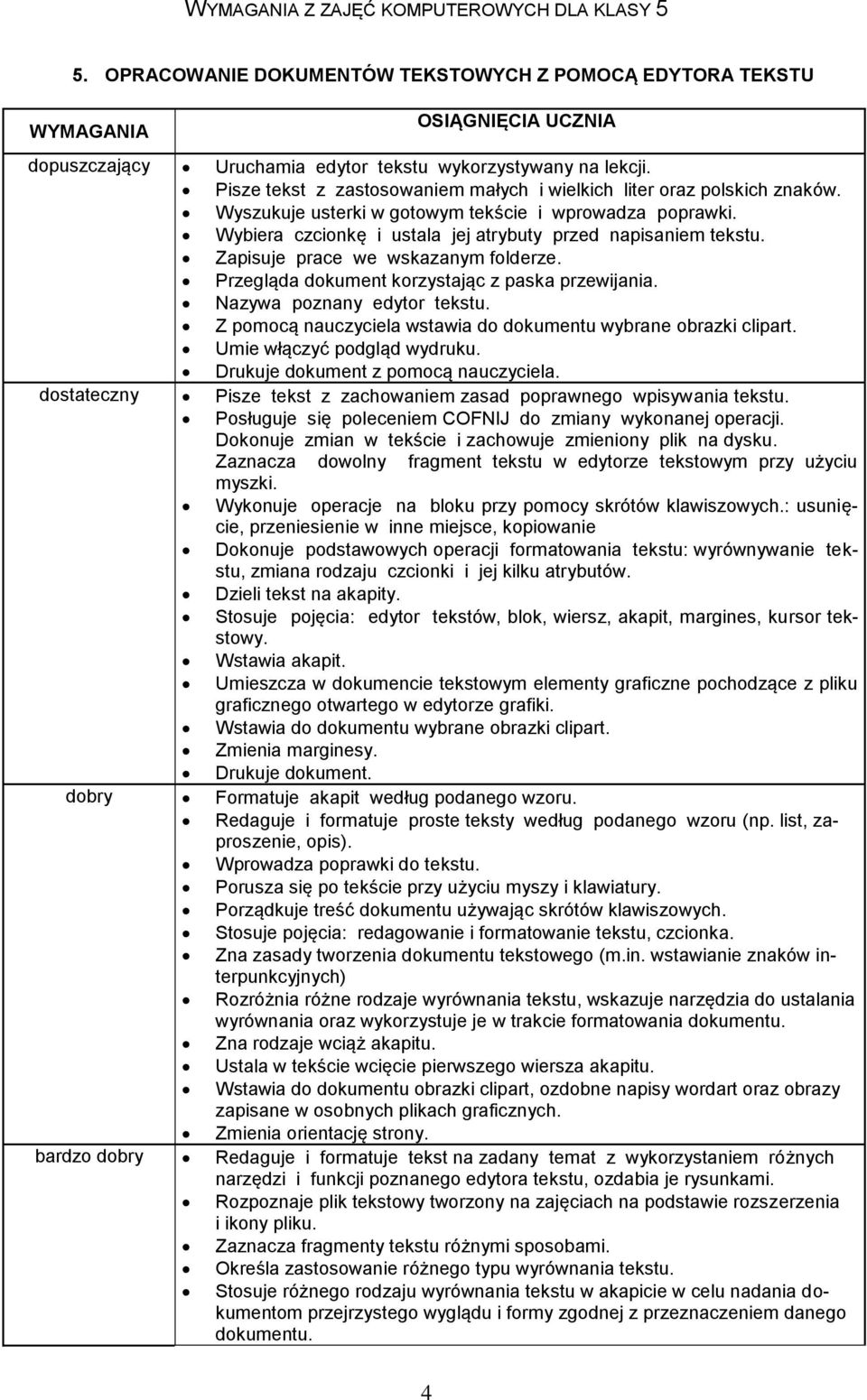 WYMAGANIA Z ZAJĘĆ KOMPUTEROWYCH DLA KLASY 5

5. OPRACOWANIE DOKUMENTÓW TEKSTOWYCH Z POMOCĄ EDYTORA TEKSTU

| WYMAGANIA | OSIĄGNIĘCIA UCZNIA |
|---|---|
| dopuszczający | • Uruchamia edytor tekstu wykorzystywany na lekcji. • Pisze tekst z zastosowaniem małych i wielkich liter oraz polskich znaków. • Wyszukuje usterki w gotowym tekście i wprowadza poprawki. • Wybiera czcionkę i ustala jej atrybuty przed napisaniem tekstu. • Zapisuje prace we wskazanym folderze. • Przegląda dokument korzystając z paska przewijania. • Nazywa poznany edytor tekstu. • Z pomocą nauczyciela wstawia do dokumentu wybrane obrazki clipart. • Umie włączyć podgląd wydruku. • Drukuje dokument z pomocą nauczyciela. |
| dostateczny | • Pisze tekst z zachowaniem zasad poprawnego wpisywania tekstu. • Posługuje się poleceniem COFNIJ do zmiany wykonanej operacji. Dokonuje zmian w tekście i zachowuje zmieniony plik na dysku. Zaznacza dowolny fragment tekstu w edytorze tekstowym przy użyciu myszki. • Wykonuje operacje na bloku przy pomocy skrótów klawiszowych.: usunięcie, przeniesienie w inne miejsce, kopiowanie • Dokonuje podstawowych operacji formatowania tekstu: wyrównywanie tekstu, zmiana rodzaju czcionki i jej kilku atrybutów. • Dzieli tekst na akapity. • Stosuje pojęcia: edytor tekstów, blok, wiersz, akapit, margines, kursor tekstowy. • Wstawia akapit. • Umieszcza w dokumencie tekstowym elementy graficzne pochodzące z pliku graficznego otwartego w edytorze grafiki. • Wstawia do dokumentu wybrane obrazki clipart. • Zmienia marginesy. • Drukuje dokument. |
| dobry | • Formatuje akapit według podanego wzoru. • Redaguje i formatuje proste teksty według podanego wzoru (np. list, zaproszenie, opis). • Wprowadza poprawki do tekstu. • Porusza się po tekście przy użyciu myszy i klawiatury. • Porządkuje treść dokumentu używając skrótów klawiszowych. • Stosuje pojęcia: redagowanie i formatowanie tekstu, czcionka. • Zna zasady tworzenia dokumentu tekstowego (m.in. wstawianie znaków interpunkcyjnych) • Rozróżnia różne rodzaje wyrównania tekstu, wskazuje narzędzia do ustalania wyrównania oraz wykorzystuje je w trakcie formatowania dokumentu. • Zna rodzaje wciąż akapitu. • Ustala w tekście wcięcie pierwszego wiersza akapitu. • Wstawia do dokumentu obrazki clipart, ozdobne napisy wordart oraz obrazy zapisane w osobnych plikach graficznych. • Zmienia orientację strony. |
| bardzo dobry | • Redaguje i formatuje tekst na zadany temat z wykorzystaniem różnych narzędzi i funkcji poznanego edytora tekstu, ozdabia je rysunkami. • Rozpoznaje plik tekstowy tworzony na zajęciach na podstawie rozszerzenia i ikony pliku. • Zaznacza fragmenty tekstu różnymi sposobami. • Określa zastosowanie różnego typu wyrównania tekstu. • Stosuje różnego rodzaju wyrównania tekstu w akapicie w celu nadania dokumentom przejrzystego wyglądu i formy zgodnej z przeznaczeniem danego dokumentu. |

4